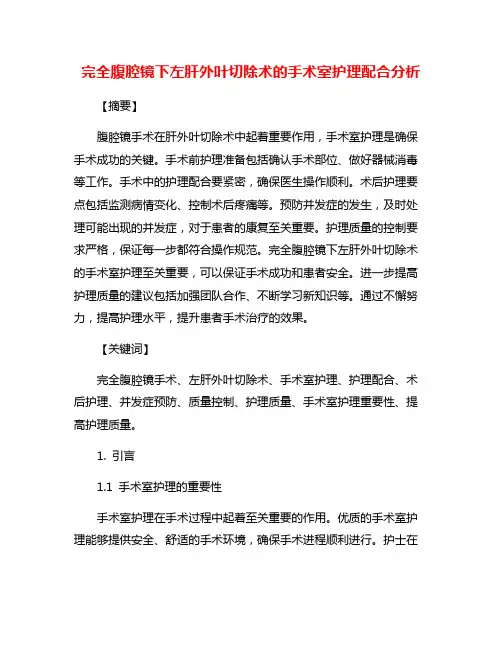 完全腹腔镜下左肝外叶切除术的手术室护理配合分析

【摘要】

腹腔镜手术在肝外叶切除术中起着重要作用，手术室护理是确保手术成功的关键。手术前护理准备包括确认手术部位、做好器械消毒等工作。手术中的护理配合要紧密，确保医生操作顺利。术后护理要点包括监测病情变化、控制术后疼痛等。预防并发症的发生，及时处理可能出现的并发症，对于患者的康复至关重要。护理质量的控制要求严格，保证每一步都符合操作规范。完全腹腔镜下左肝外叶切除术的手术室护理至关重要，可以保证手术成功和患者安全。进一步提高护理质量的建议包括加强团队合作、不断学习新知识等。通过不懈努力，提高护理水平，提升患者手术治疗的效果。

【关键词】

完全腹腔镜手术、左肝外叶切除术、手术室护理、护理配合、术后护理、并发症预防、质量控制、护理质量、手术室护理重要性、提高护理质量。

1. 引言

1.1 手术室护理的重要性

手术室护理在手术过程中起着至关重要的作用。优质的手术室护理能够提供安全、舒适的手术环境，确保手术进程顺利进行。护士在